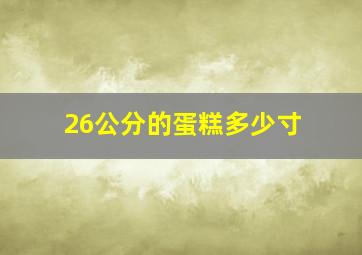 26公分的蛋糕多少寸